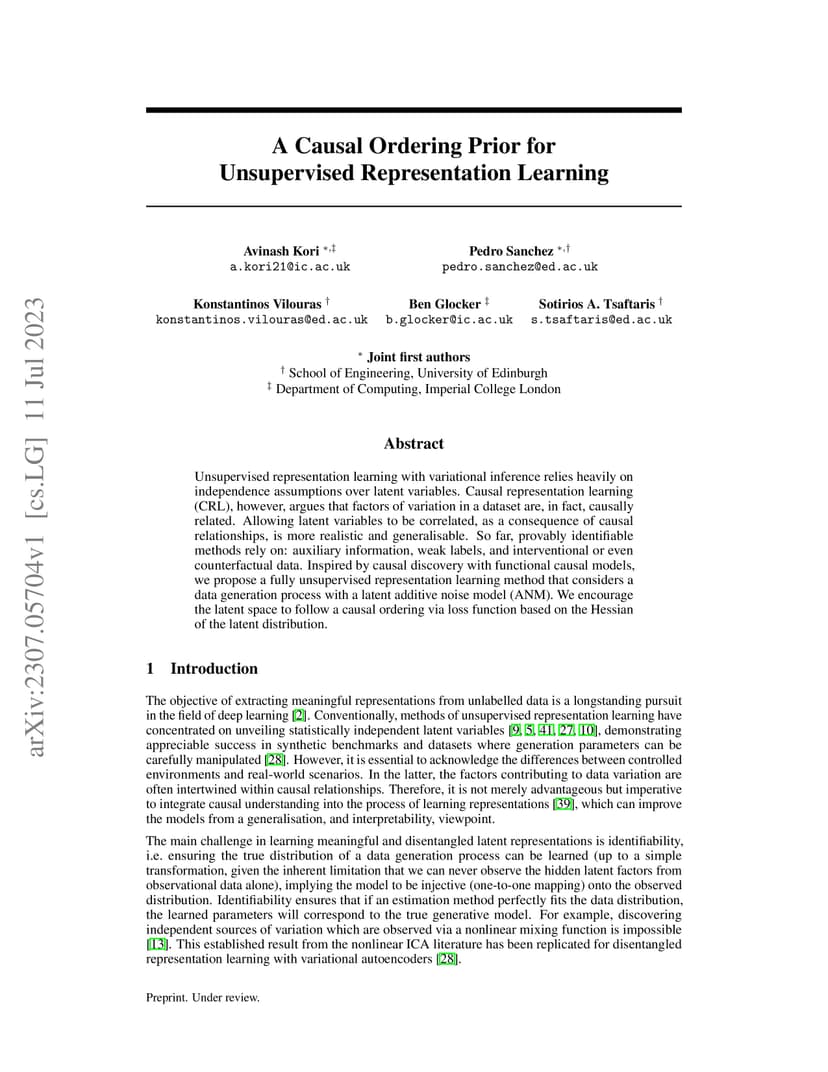 arXiv:2307.05704v1 [cs.LG] 11 Jul 2023

A Causal Ordering Prior for Unsupervised Representation Learning

Avinash Kori $^{*,\ddagger}$
a.kori21@ic.ac.uk

Pedro Sanchez $^{*,\dagger}$
pedro.sanchez@ed.ac.uk

Konstantinos Vilouras $^{\dagger}$
konstantinos.vilouras@ed.ac.uk

Ben Glocker $^{\ddagger}$
b.glocker@ic.ac.uk

Sotirios A. Tsaftaris $^{\dagger}$
s.tsaftaris@ed.ac.uk

$^{*}$ Joint first authors
$^{\dagger}$ School of Engineering, University of Edinburgh
$^{\ddagger}$ Department of Computing, Imperial College London

Abstract

Unsupervised representation learning with variational inference relies heavily on independence assumptions over latent variables. Causal representation learning (CRL), however, argues that factors of variation in a dataset are, in fact, causally related. Allowing latent variables to be correlated, as a consequence of causal relationships, is more realistic and generalisable. So far, provably identifiable methods rely on: auxiliary information, weak labels, and interventional or even counterfactual data. Inspired by causal discovery with functional causal models, we propose a fully unsupervised representation learning method that considers a data generation process with a latent additive noise model (ANM). We encourage the latent space to follow a causal ordering via loss function based on the Hessian of the latent distribution.

1 Introduction

The objective of extracting meaningful representations from unlabelled data is a longstanding pursuit in the field of deep learning [2]. Conventionally, methods of unsupervised representation learning have concentrated on unveiling statistically independent latent variables [9, 5, 41, 27, 10], demonstrating appreciable success in synthetic benchmarks and datasets where generation parameters can be carefully manipulated [28]. However, it is essential to acknowledge the differences between controlled environments and real-world scenarios. In the latter, the factors contributing to data variation are often intertwined within causal relationships. Therefore, it is not merely advantageous but imperative to integrate causal understanding into the process of learning representations [39], which can improve the models from a generalisation, and interpretability, viewpoint.

The main challenge in learning meaningful and disentangled latent representations is identifiability, i.e. ensuring the true distribution of a data generation process can be learned (up to a simple transformation, given the inherent limitation that we can never observe the hidden latent factors from observational data alone), implying the model to be injective (one-to-one mapping) onto the observed distribution. Identifiability ensures that if an estimation method perfectly fits the data distribution, the learned parameters will correspond to the true generative model. For example, discovering independent sources of variation which are observed via a nonlinear mixing function is impossible [13]. This established result from the nonlinear ICA literature has been replicated for disentangled representation learning with variational autoencoders [28].

Preprint. Under review.